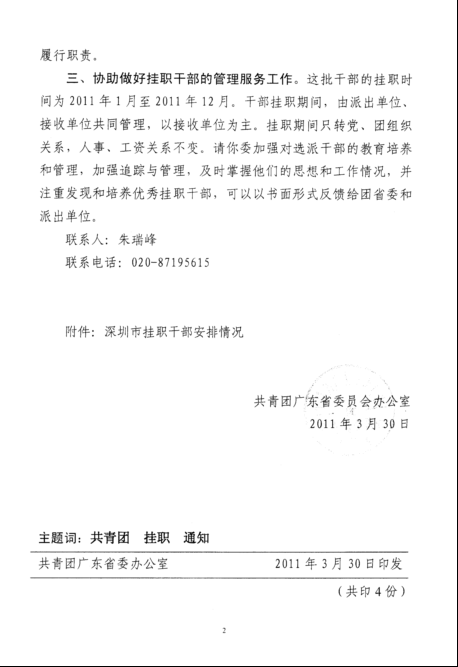 履行职责。

三、协助做好挂职干部的管理服务工作。这批干部的挂职时间为 2011 年 1 月至 2011 年 12 月。干部挂职期间，由派出单位、接收单位共同管理，以接收单位为主。挂职期间只转党、团组织关系，人事、工资关系不变。请你委加强对选派干部的教育培养和管理，加强追踪与管理，及时掌握他们的思想和工作情况，并注重发现和培养优秀挂职干部，可以以书面形式反馈给团省委和派出单位。

联系人：朱瑞峰

联系电话：020-87195615

附件：深圳市挂职干部安排情况

共青团广东省委员会办公室
2011 年 3 月 30 日

主题词：共青团　挂职　通知

共青团广东省委办公室　　2011 年 3 月 30 日印发

（共印 4 份）

2